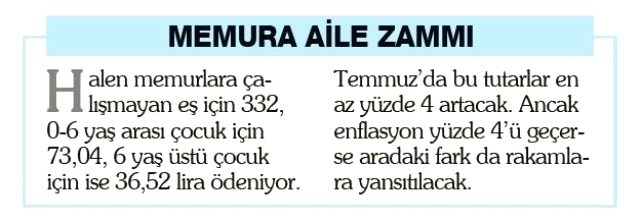 MEMURA AİLE ZAMMI

Halen memurlara çalışmayan eş için 332, 0-6 yaş arası çocuk için 73,04, 6 yaş üstü çocuk için ise 36,52 lira ödeniyor.

Temmuz'da bu tutarlar en az yüzde 4 artacak. Ancak enflasyon yüzde 4'ü geçerse aradaki fark da rakamlara yansıtılacak.